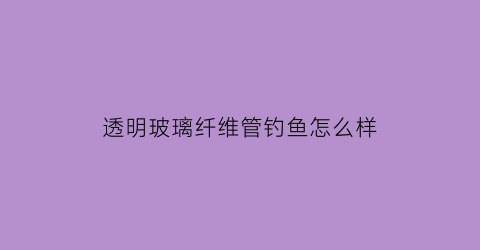 透明玻璃纤维管钓鱼怎么样